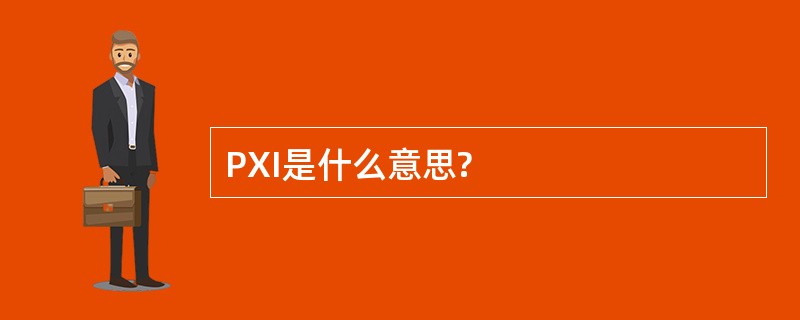 PXI是什么意思?